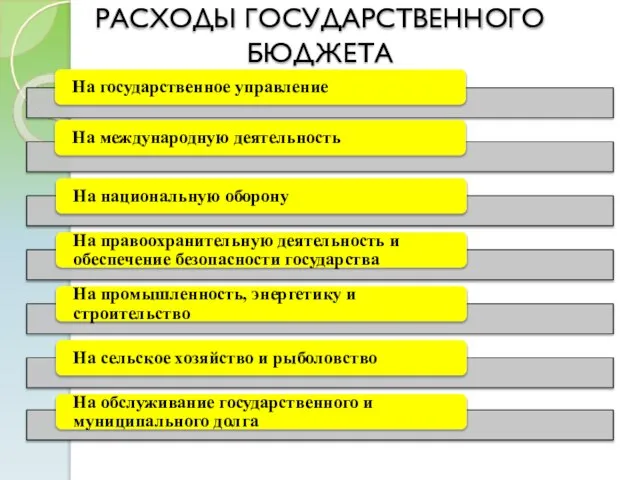 РАСХОДЫ ГОСУДАРСТВЕННОГО БЮДЖЕТА

На государственное управление

На международную деятельность

На национальную оборону

На правоохранительную деятельность и обеспечение безопасности государства

На промышленность, энергетику и строительство

На сельское хозяйство и рыболовство

На обслуживание государственного и муниципального долга